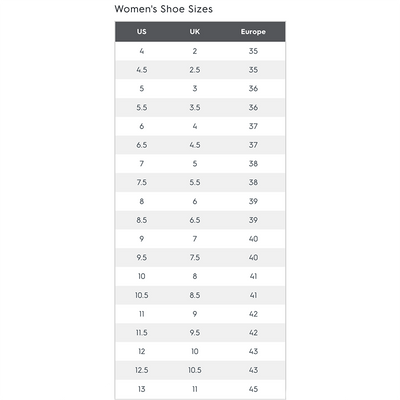 Women's Shoe Sizes

| US | UK | Europe |
|---|---|---|
| 4 | 2 | 35 |
| 4.5 | 2.5 | 35 |
| 5 | 3 | 36 |
| 5.5 | 3.5 | 36 |
| 6 | 4 | 37 |
| 6.5 | 4.5 | 37 |
| 7 | 5 | 38 |
| 7.5 | 5.5 | 38 |
| 8 | 6 | 39 |
| 8.5 | 6.5 | 39 |
| 9 | 7 | 40 |
| 9.5 | 7.5 | 40 |
| 10 | 8 | 41 |
| 10.5 | 8.5 | 41 |
| 11 | 9 | 42 |
| 11.5 | 9.5 | 42 |
| 12 | 10 | 43 |
| 12.5 | 10.5 | 43 |
| 13 | 11 | 45 |